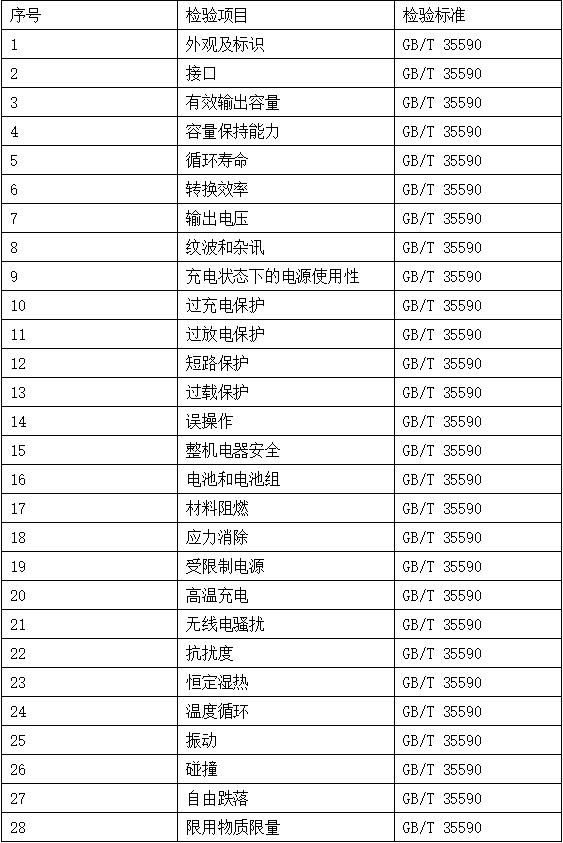 | 序号 | 检验项目 | 检验标准 |
|---|---|---|
| 1 | 外观及标识 | GB/T 35590 |
| 2 | 接口 | GB/T 35590 |
| 3 | 有效输出容量 | GB/T 35590 |
| 4 | 容量保持能力 | GB/T 35590 |
| 5 | 循环寿命 | GB/T 35590 |
| 6 | 转换效率 | GB/T 35590 |
| 7 | 输出电压 | GB/T 35590 |
| 8 | 纹波和杂讯 | GB/T 35590 |
| 9 | 充电状态下的电源使用性 | GB/T 35590 |
| 10 | 过充电保护 | GB/T 35590 |
| 11 | 过放电保护 | GB/T 35590 |
| 12 | 短路保护 | GB/T 35590 |
| 13 | 过载保护 | GB/T 35590 |
| 14 | 误操作 | GB/T 35590 |
| 15 | 整机电器安全 | GB/T 35590 |
| 16 | 电池和电池组 | GB/T 35590 |
| 17 | 材料阻燃 | GB/T 35590 |
| 18 | 应力消除 | GB/T 35590 |
| 19 | 受限制电源 | GB/T 35590 |
| 20 | 高温充电 | GB/T 35590 |
| 21 | 无线电骚扰 | GB/T 35590 |
| 22 | 抗扰度 | GB/T 35590 |
| 23 | 恒定湿热 | GB/T 35590 |
| 24 | 温度循环 | GB/T 35590 |
| 25 | 振动 | GB/T 35590 |
| 26 | 碰撞 | GB/T 35590 |
| 27 | 自由跌落 | GB/T 35590 |
| 28 | 限用物质限量 | GB/T 35590 |